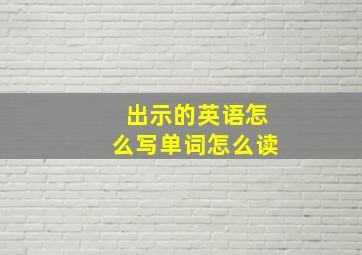 出示的英语怎么写单词怎么读